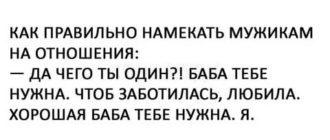 КАК ПРАВИЛЬНО НАМЕКАТЬ МУЖИКАМ НА ОТНОШЕНИЯ:
— ДА ЧЕГО ТЫ ОДИН?! БАБА ТЕБЕ НУЖНА. ЧТОБ ЗАБОТИЛАСЬ, ЛЮБИЛА. ХОРОШАЯ БАБА ТЕБЕ НУЖНА. Я.